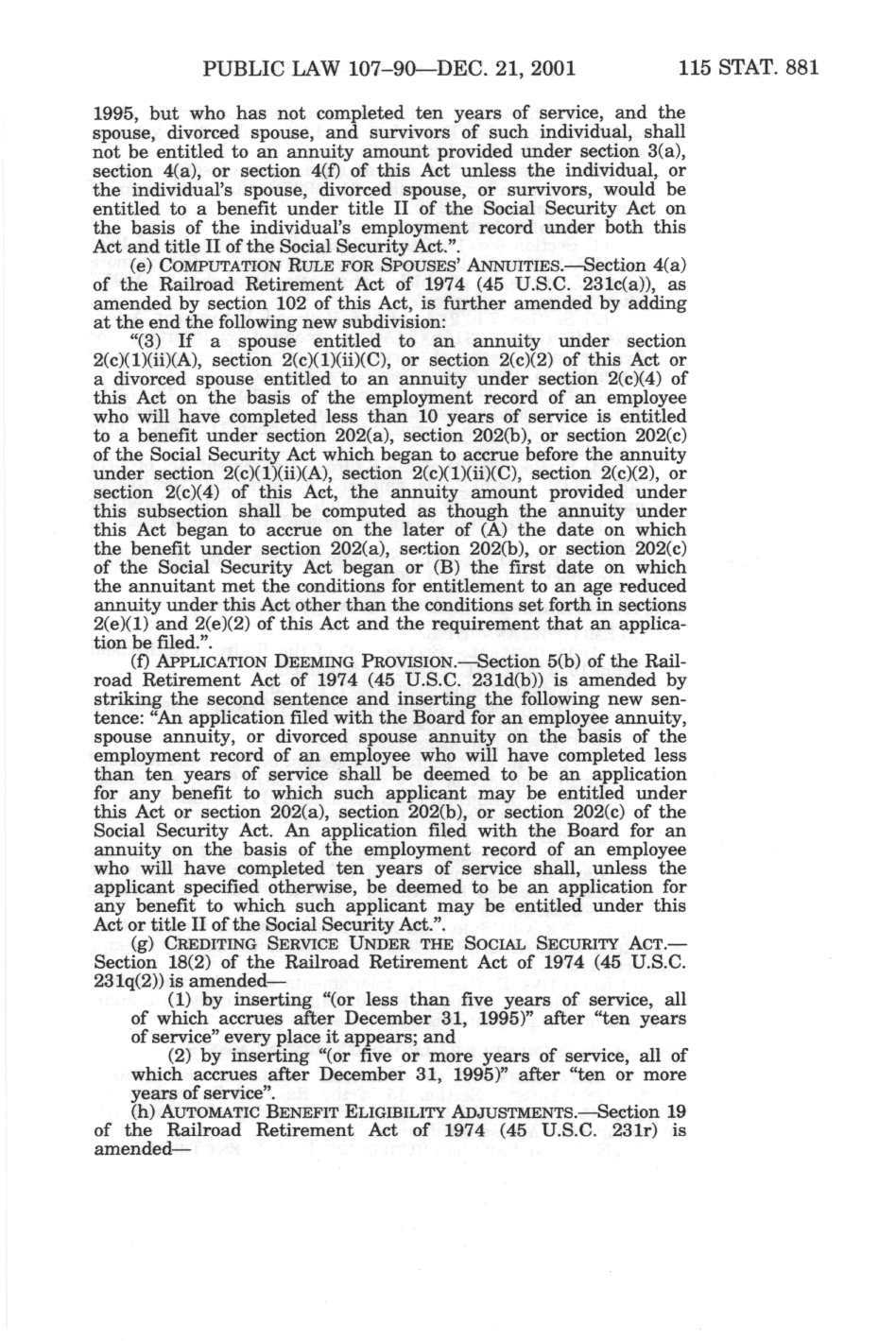 PUBLIC LAW 107–90—DEC. 21, 2001 115 STAT. 881

1995, but who has not completed ten years of service, and the spouse, divorced spouse, and survivors of such individual, shall not be entitled to an annuity amount provided under section 3(a), section 4(a), or section 4(f) of this Act unless the individual, or the individual's spouse, divorced spouse, or survivors, would be entitled to a benefit under title II of the Social Security Act on the basis of the individual's employment record under both this Act and title II of the Social Security Act.".

(e) COMPUTATION RULE FOR SPOUSES' ANNUITIES.—Section 4(a) of the Railroad Retirement Act of 1974 (45 U.S.C. 231c(a)), as amended by section 102 of this Act, is further amended by adding at the end the following new subdivision:

"(3) If a spouse entitled to an annuity under section 2(c)(1)(ii)(A), section 2(c)(1)(ii)(C), or section 2(c)(2) of this Act or a divorced spouse entitled to an annuity under section 2(c)(4) of this Act on the basis of the employment record of an employee who will have completed less than 10 years of service is entitled to a benefit under section 202(a), section 202(b), or section 202(c) of the Social Security Act which began to accrue before the annuity under section 2(c)(1)(ii)(A), section 2(c)(1)(ii)(C), section 2(c)(2), or section 2(c)(4) of this Act, the annuity amount provided under this subsection shall be computed as though the annuity under this Act began to accrue on the later of (A) the date on which the benefit under section 202(a), section 202(b), or section 202(c) of the Social Security Act began or (B) the first date on which the annuitant met the conditions for entitlement to an age reduced annuity under this Act other than the conditions set forth in sections 2(e)(1) and 2(e)(2) of this Act and the requirement that an application be filed.".

(f) APPLICATION DEEMING PROVISION.—Section 5(b) of the Railroad Retirement Act of 1974 (45 U.S.C. 231d(b)) is amended by striking the second sentence and inserting the following new sentence: "An application filed with the Board for an employee annuity, spouse annuity, or divorced spouse annuity on the basis of the employment record of an employee who will have completed less than ten years of service shall be deemed to be an application for any benefit to which such applicant may be entitled under this Act or section 202(a), section 202(b), or section 202(c) of the Social Security Act. An application filed with the Board for an annuity on the basis of the employment record of an employee who will have completed ten years of service shall, unless the applicant specified otherwise, be deemed to be an application for any benefit to which such applicant may be entitled under this Act or title II of the Social Security Act.".

(g) CREDITING SERVICE UNDER THE SOCIAL SECURITY ACT.—Section 18(2) of the Railroad Retirement Act of 1974 (45 U.S.C. 231q(2)) is amended—

(1) by inserting "(or less than five years of service, all of which accrues after December 31, 1995)" after "ten years of service" every place it appears; and

(2) by inserting "(or five or more years of service, all of which accrues after December 31, 1995)" after "ten or more years of service".

(h) AUTOMATIC BENEFIT ELIGIBILITY ADJUSTMENTS.—Section 19 of the Railroad Retirement Act of 1974 (45 U.S.C. 231r) is amended—